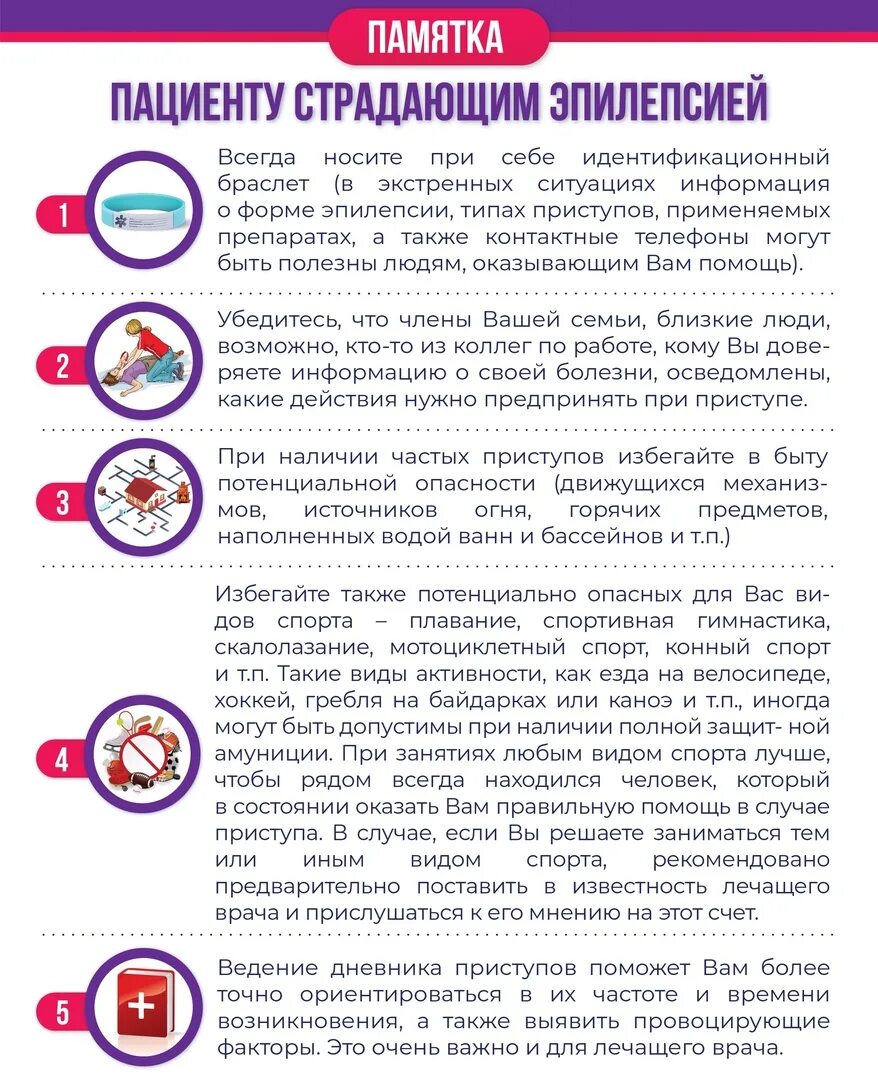 ПАМЯТКА

ПАЦИЕНТУ СТРАДАЮЩИМ ЭПИЛЕПСИЕЙ

1

Всегда носите при себе идентификационный браслет (в экстренных ситуациях информация о форме эпилепсии, типах приступов, применяемых препаратах, а также контактные телефоны могут быть полезны людям, оказывающим Вам помощь).

2

Убедитесь, что члены Вашей семьи, близкие люди, возможно, кто-то из коллег по работе, кому Вы доверяете информацию о своей болезни, осведомлены, какие действия нужно предпринять при приступе.

3

При наличии частых приступов избегайте в быту потенциальной опасности (движущихся механизмов, источников огня, горячих предметов, наполненных водой ванн и бассейнов и т.п.)

4

Избегайте также потенциально опасных для Вас видов спорта – плавание, спортивная гимнастика, скалолазание, мотоциклетный спорт, конный спорт и т.п. Такие виды активности, как езда на велосипеде, хоккей, гребля на байдарках или каноэ и т.п., иногда могут быть допустимы при наличии полной защит- ной амуниции. При занятиях любым видом спорта лучше, чтобы рядом всегда находился человек, который в состоянии оказать Вам правильную помощь в случае приступа. В случае, если Вы решаете заниматься тем или иным видом спорта, рекомендовано предварительно поставить в известность лечащего врача и прислушаться к его мнению на этот счет.

5

Ведение дневника приступов поможет Вам более точно ориентироваться в их частоте и времени возникновения, а также выявить провоцирующие факторы. Это очень важно и для лечащего врача.